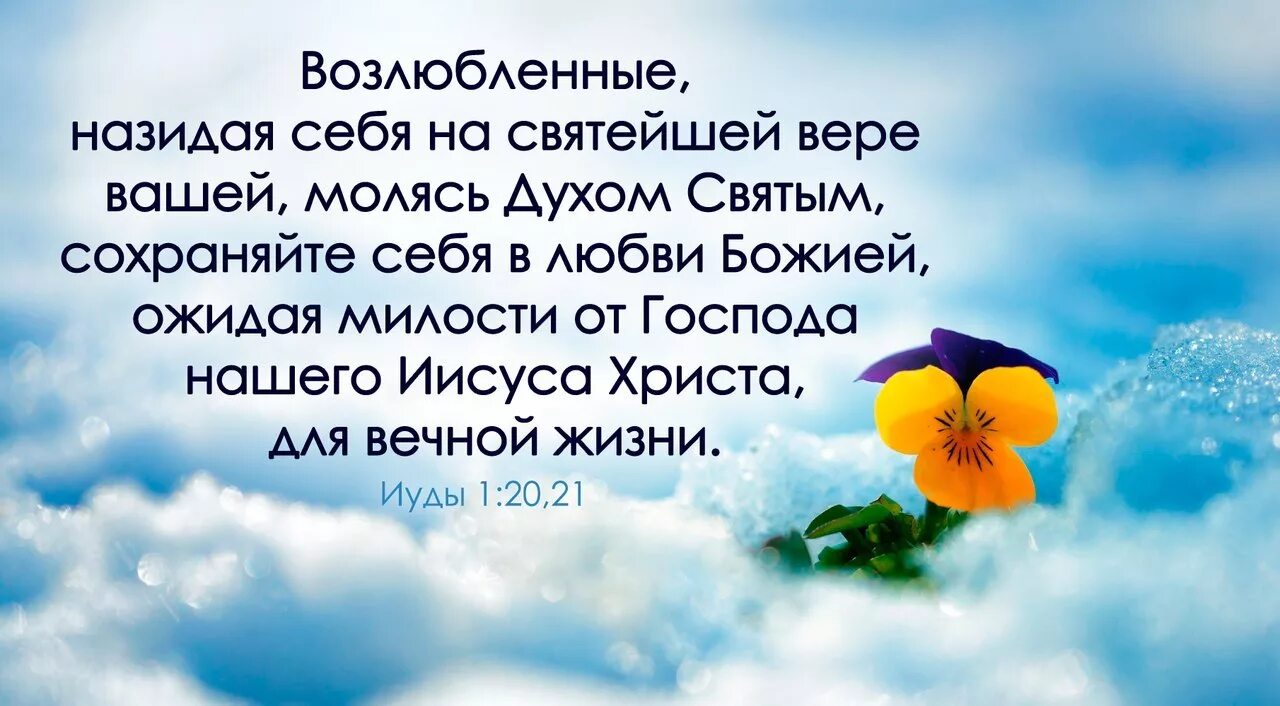 Возлюбленные, назидая себя на святейшей вере вашей, молясь Духом Святым, сохраняйте себя в любви Божией, ожидая милости от Господа нашего Иисуса Христа, для вечной жизни.

Иуды 1:20,21